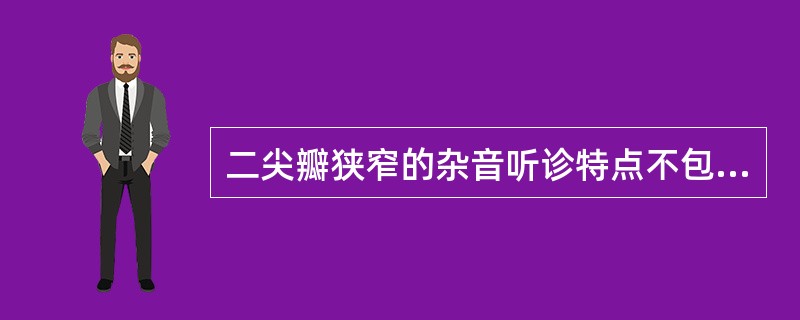 二尖瓣狭窄的杂音听诊特点不包...